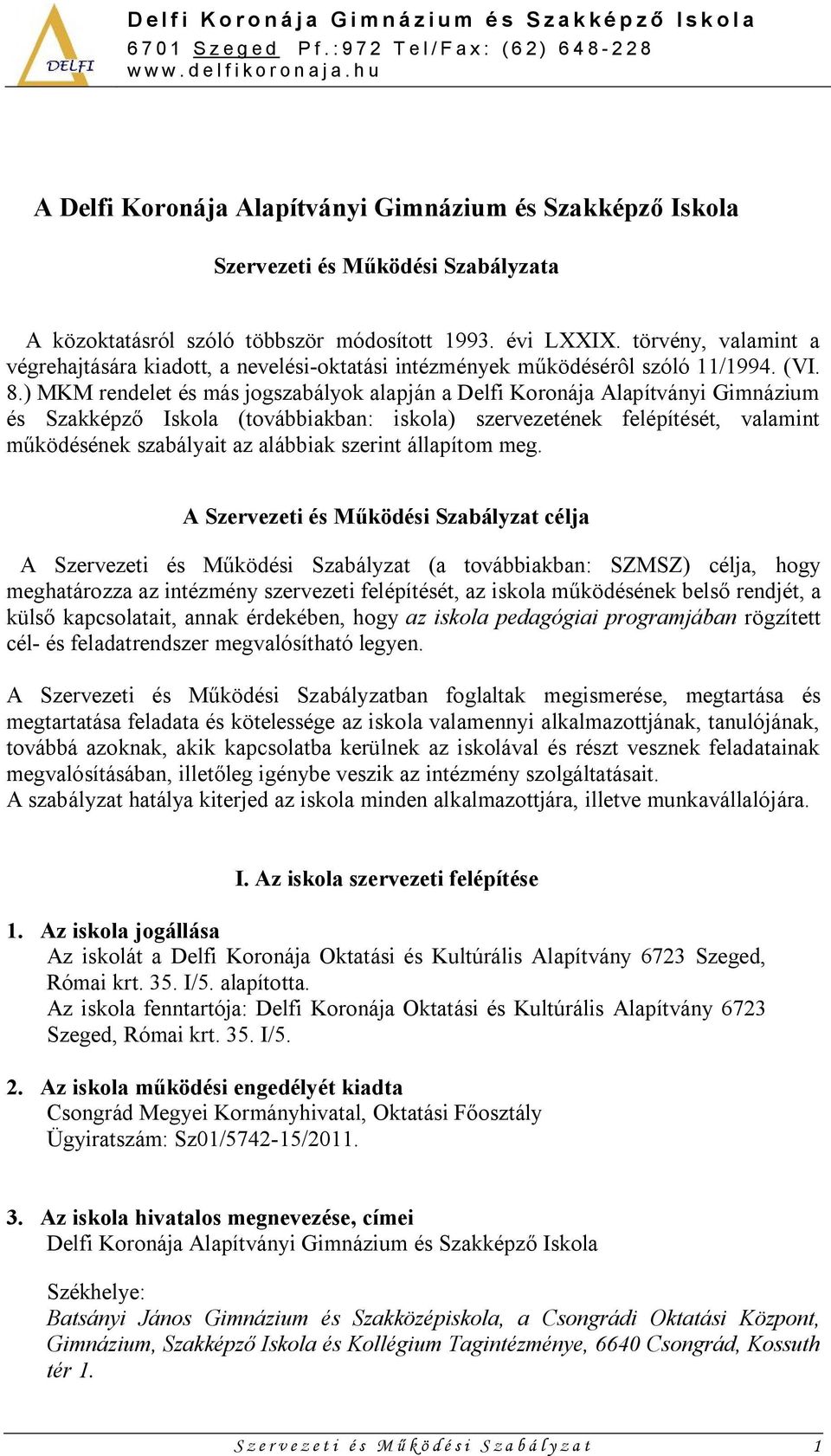 DELFI

Delfi Koronája Gimnázium és Szakképző Iskola
6701 Szeged Pf.:972 Tel/Fax: (62) 648-228
www.delfikoronaja.hu

A Delfi Koronája Alapítványi Gimnázium és Szakképző Iskola

Szervezeti és Működési Szabályzata

A közoktatásról szóló többször módosított 1993. évi LXXIX. törvény, valamint a végrehajtására kiadott, a nevelési-oktatási intézmények működésérôl szóló 11/1994. (VI. 8.) MKM rendelet és más jogszabályok alapján a Delfi Koronája Alapítványi Gimnázium és Szakképző Iskola (továbbiakban: iskola) szervezetének felépítését, valamint működésének szabályait az alábbiak szerint állapítom meg.

A Szervezeti és Működési Szabályzat célja

A Szervezeti és Működési Szabályzat (a továbbiakban: SZMSZ) célja, hogy meghatározza az intézmény szervezeti felépítését, az iskola működésének belső rendjét, a külső kapcsolatait, annak érdekében, hogy az iskola pedagógiai programjában rögzített cél- és feladatrendszer megvalósítható legyen.

A Szervezeti és Működési Szabályzatban foglaltak megismerése, megtartása és megtartatása feladata és kötelessége az iskola valamennyi alkalmazottjának, tanulójának, továbbá azoknak, akik kapcsolatba kerülnek az iskolával és részt vesznek feladatainak megvalósításában, illetőleg igénybe veszik az intézmény szolgáltatásait.
A szabályzat hatálya kiterjed az iskola minden alkalmazottjára, illetve munkavállalójára.

I. Az iskola szervezeti felépítése

1. Az iskola jogállása
Az iskolát a Delfi Koronája Oktatási és Kultúrális Alapítvány 6723 Szeged, Római krt. 35. I/5. alapította.
Az iskola fenntartója: Delfi Koronája Oktatási és Kultúrális Alapítvány 6723 Szeged, Római krt. 35. I/5.

2. Az iskola működési engedélyét kiadta
Csongrád Megyei Kormányhivatal, Oktatási Főosztály
Ügyiratszám: Sz01/5742-15/2011.

3. Az iskola hivatalos megnevezése, címei
Delfi Koronája Alapítványi Gimnázium és Szakképző Iskola

Székhelye:
Batsányi János Gimnázium és Szakközépiskola, a Csongrádi Oktatási Központ, Gimnázium, Szakképző Iskola és Kollégium Tagintézménye, 6640 Csongrád, Kossuth tér 1.

Szervezeti és Működési Szabályzat 1